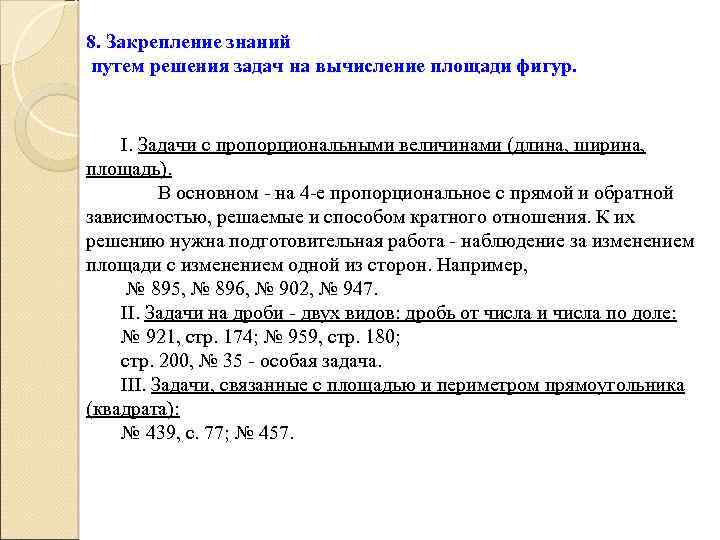 8. Закрепление знаний
путем решения задач на вычисление площади фигур.

I. Задачи с пропорциональными величинами (длина, ширина, площадь).
В основном - на 4-е пропорциональное с прямой и обратной зависимостью, решаемые и способом кратного отношения. К их решению нужна подготовительная работа - наблюдение за изменением площади с изменением одной из сторон. Например,
№ 895, № 896, № 902, № 947.
II. Задачи на дроби - двух видов: дробь от числа и числа по доле:
№ 921, стр. 174; № 959, стр. 180;
стр. 200, № 35 - особая задача.
III. Задачи, связанные с площадью и периметром прямоугольника (квадрата):
№ 439, с. 77; № 457.